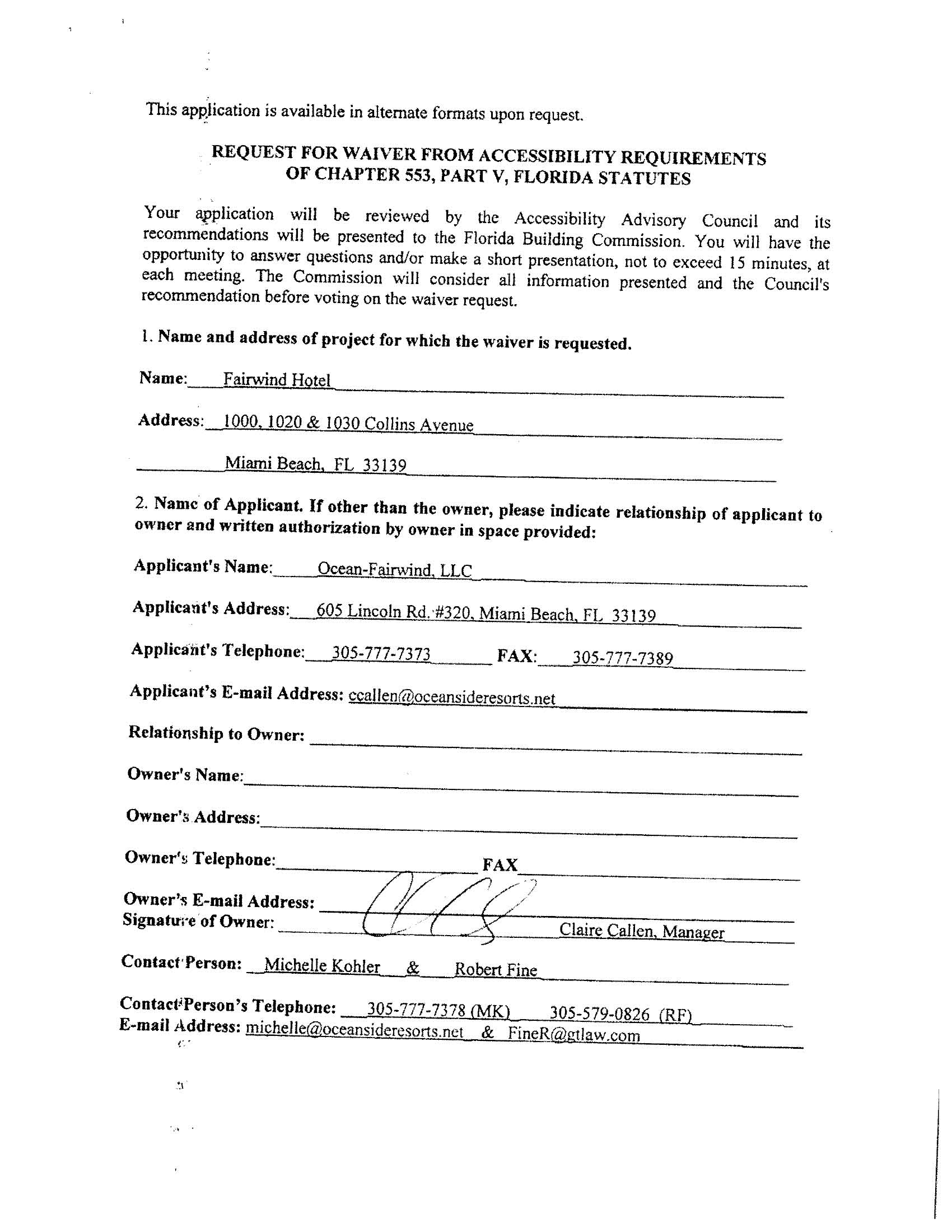 This application is available in alternate formats upon request.

REQUEST FOR WAIVER FROM ACCESSIBILITY REQUIREMENTS OF CHAPTER 553, PART V, FLORIDA STATUTES

Your application will be reviewed by the Accessibility Advisory Council and its recommendations will be presented to the Florida Building Commission. You will have the opportunity to answer questions and/or make a short presentation, not to exceed 15 minutes, at each meeting. The Commission will consider all information presented and the Council's recommendation before voting on the waiver request.

1. Name and address of project for which the waiver is requested.

Name: Fairwind Hotel

Address: 1000, 1020 & 1030 Collins Avenue

Miami Beach, FL 33139

2. Name of Applicant. If other than the owner, please indicate relationship of applicant to owner and written authorization by owner in space provided:

Applicant's Name: Ocean-Fairwind, LLC

Applicant's Address: 605 Lincoln Rd. #320, Miami Beach, FL 33139

Applicant's Telephone: 305-777-7373 FAX: 305-777-7389

Applicant's E-mail Address: ccallen@oceansideresorts.net

Relationship to Owner:

Owner's Name:

Owner's Address:

Owner's Telephone: FAX

Owner's E-mail Address:
Signature of Owner: Claire Callen, Manager

Contact Person: Michelle Kohler & Robert Fine

Contact Person's Telephone: 305-777-7378 (MK) 305-579-0826 (RF)
E-mail Address: michelle@oceansideresorts.net & FineR@gtlaw.com